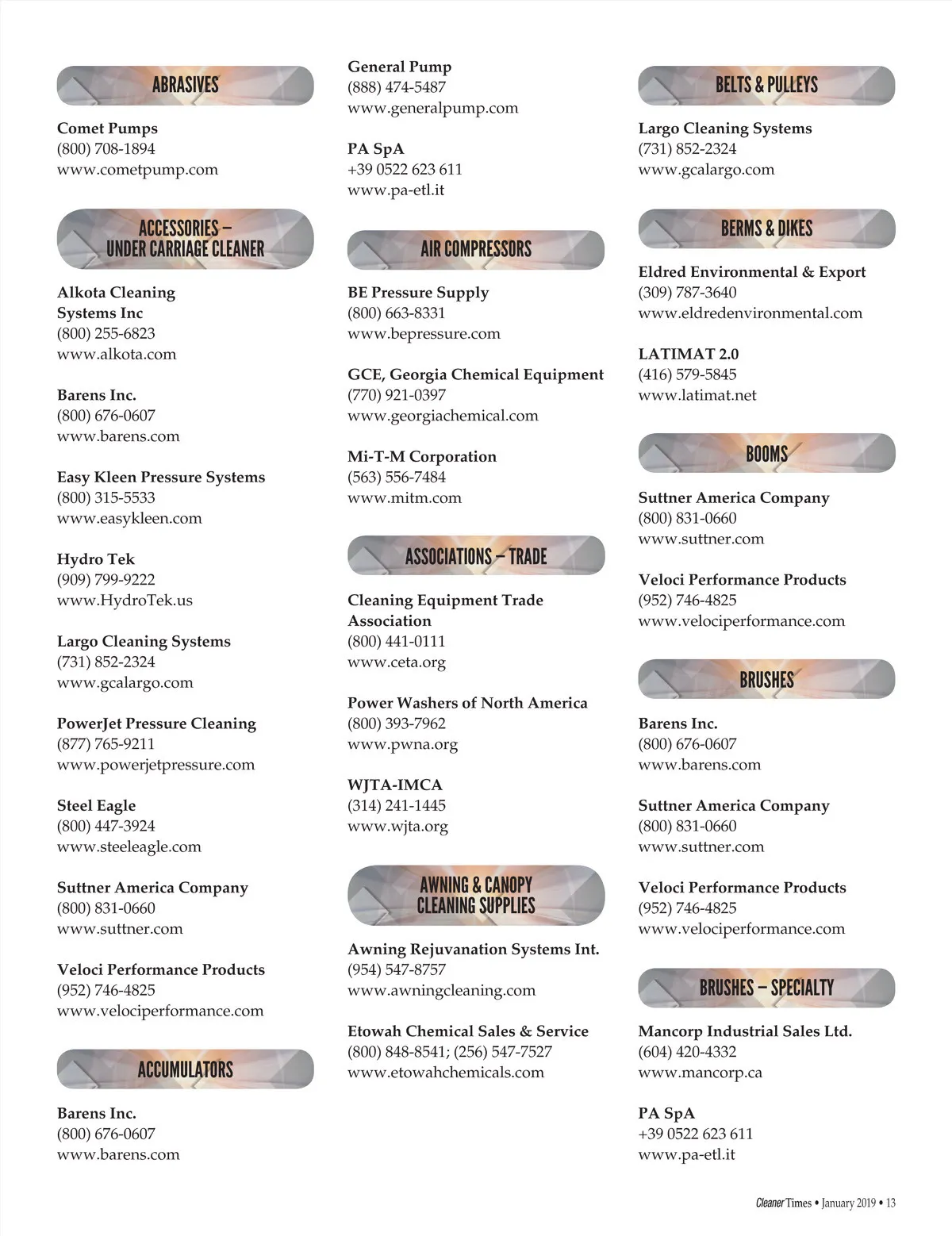 ABRASIVES

Comet Pumps
(800) 708-1894
www.cometpump.com

ACCESSORIES – UNDER CARRIAGE CLEANER

Alkota Cleaning Systems Inc
(800) 255-6823
www.alkota.com

Barens Inc.
(800) 676-0607
www.barens.com

Easy Kleen Pressure Systems
(800) 315-5533
www.easykleen.com

Hydro Tek
(909) 799-9222
www.HydroTek.us

Largo Cleaning Systems
(731) 852-2324
www.gcalargo.com

PowerJet Pressure Cleaning
(877) 765-9211
www.powerjetpressure.com

Steel Eagle
(800) 447-3924
www.steeleagle.com

Suttner America Company
(800) 831-0660
www.suttner.com

Veloci Performance Products
(952) 746-4825
www.velociperformance.com

ACCUMULATORS

Barens Inc.
(800) 676-0607
www.barens.com

General Pump
(888) 474-5487
www.generalpump.com

PA SpA
+39 0522 623 611
www.pa-etl.it

AIR COMPRESSORS

BE Pressure Supply
(800) 663-8331
www.bepressure.com

GCE, Georgia Chemical Equipment
(770) 921-0397
www.georgiachemical.com

Mi-T-M Corporation
(563) 556-7484
www.mitm.com

ASSOCIATIONS – TRADE

Cleaning Equipment Trade Association
(800) 441-0111
www.ceta.org

Power Washers of North America
(800) 393-7962
www.pwna.org

WJTA-IMCA
(314) 241-1445
www.wjta.org

AWNING & CANOPY CLEANING SUPPLIES

Awning Rejuvanation Systems Int.
(954) 547-8757
www.awningcleaning.com

Etowah Chemical Sales & Service
(800) 848-8541; (256) 547-7527
www.etowahchemicals.com

BELTS & PULLEYS

Largo Cleaning Systems
(731) 852-2324
www.gcalargo.com

BERMS & DIKES

Eldred Environmental & Export
(309) 787-3640
www.eldredenvironmental.com

LATIMAT 2.0
(416) 579-5845
www.latimat.net

BOOMS

Suttner America Company
(800) 831-0660
www.suttner.com

Veloci Performance Products
(952) 746-4825
www.velociperformance.com

BRUSHES

Barens Inc.
(800) 676-0607
www.barens.com

Suttner America Company
(800) 831-0660
www.suttner.com

Veloci Performance Products
(952) 746-4825
www.velociperformance.com

BRUSHES – SPECIALTY

Mancorp Industrial Sales Ltd.
(604) 420-4332
www.mancorp.ca

PA SpA
+39 0522 623 611
www.pa-etl.it

Cleaner Times • January 2019 • 13